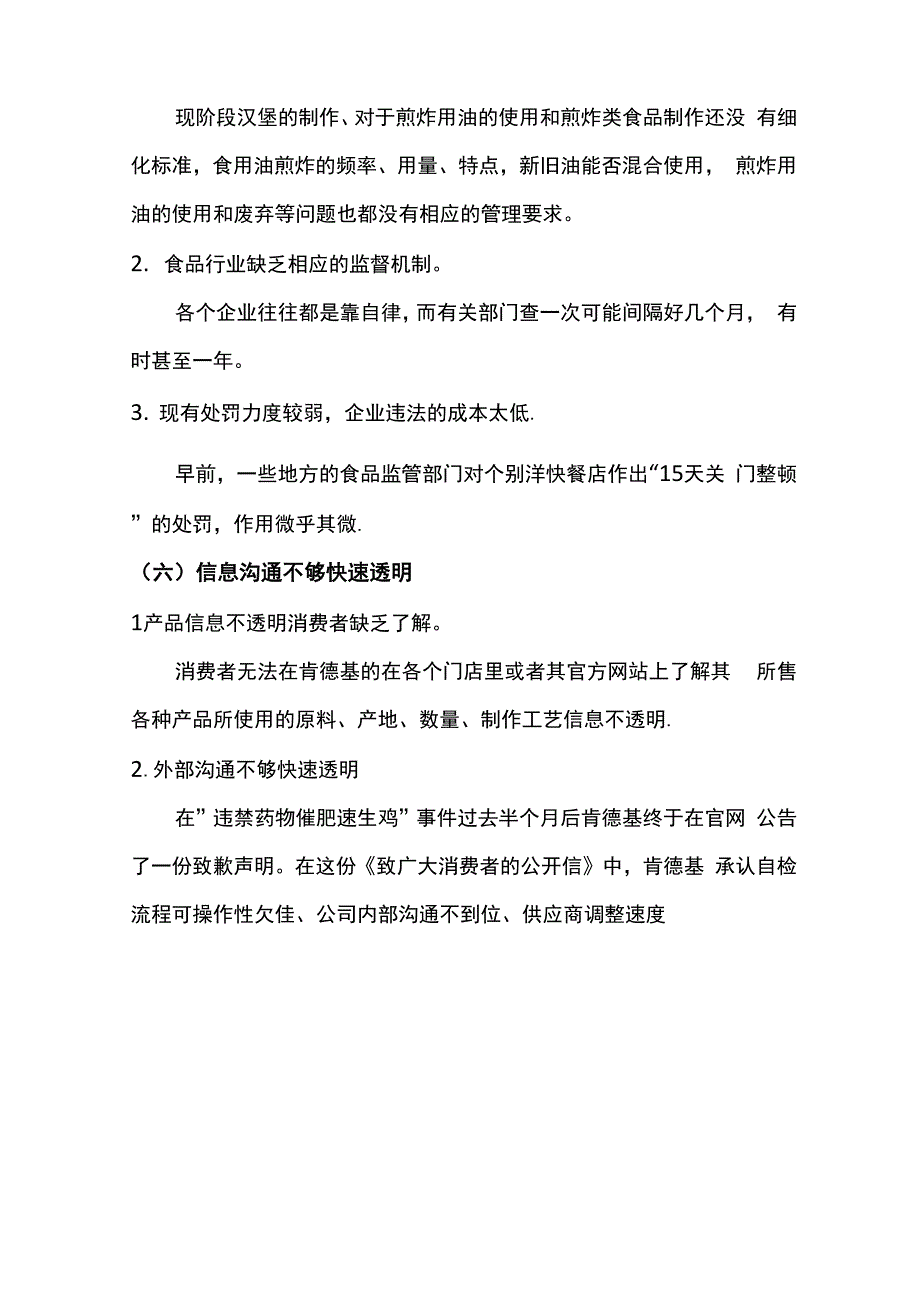 现阶段汉堡的制作、对于煎炸用油的使用和煎炸类食品制作还没 有细化标准，食用油煎炸的频率、用量、特点，新旧油能否混合使用， 煎炸用油的使用和废弃等问题也都没有相应的管理要求。

2. 食品行业缺乏相应的监督机制。

各个企业往往都是靠自律，而有关部门查一次可能间隔好几个月， 有时甚至一年。

3. 现有处罚力度较弱，企业违法的成本太低.

早前，一些地方的食品监管部门对个别洋快餐店作出“15天关 门整顿”的处罚，作用微乎其微.

（六）信息沟通不够快速透明

1产品信息不透明消费者缺乏了解。

消费者无法在肯德基的在各个门店里或者其官方网站上了解其 所售各种产品所使用的原料、产地、数量、制作工艺信息不透明.

2. 外部沟通不够快速透明

在”违禁药物催肥速生鸡”事件过去半个月后肯德基终于在官网 公告了一份致歉声明。在这份《致广大消费者的公开信》中，肯德基 承认自检流程可操作性欠佳、公司内部沟通不到位、供应商调整速度